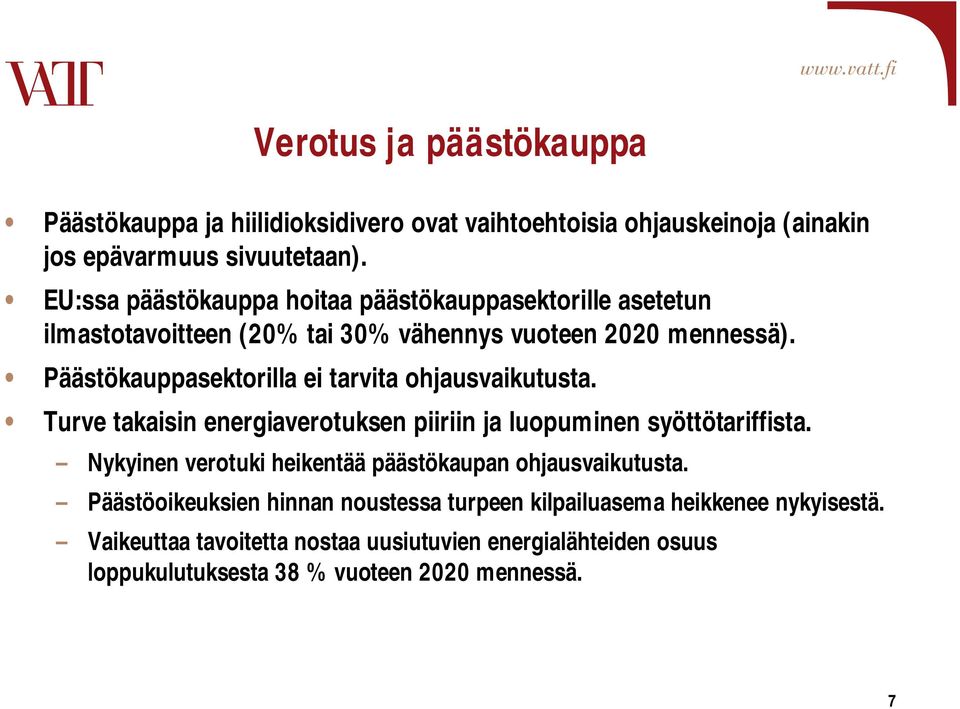 VATT

www.vatt.fi

Verotus ja päästökauppa

• Päästökauppa ja hiilidioksidivero ovat vaihtoehtoisia ohjauskeinoja (ainakin jos epävarmuus sivuutetaan).

• EU:ssa päästökauppa hoitaa päästökauppasektorille asetetun ilmastotavoitteen (20% tai 30% vähennys vuoteen 2020 mennessä).

• Päästökauppasektorilla ei tarvita ohjausvaikutusta.

• Turve takaisin energiaverotuksen piiriin ja luopuminen syöttötariffista.

– Nykyinen verotuki heikentää päästökaupan ohjausvaikutusta.

– Päästöoikeuksien hinnan noustessa turpeen kilpailuasema heikkenee nykyisestä.

– Vaikeuttaa tavoitetta nostaa uusiutuvien energialähteiden osuus loppukulutuksesta 38 % vuoteen 2020 mennessä.

7